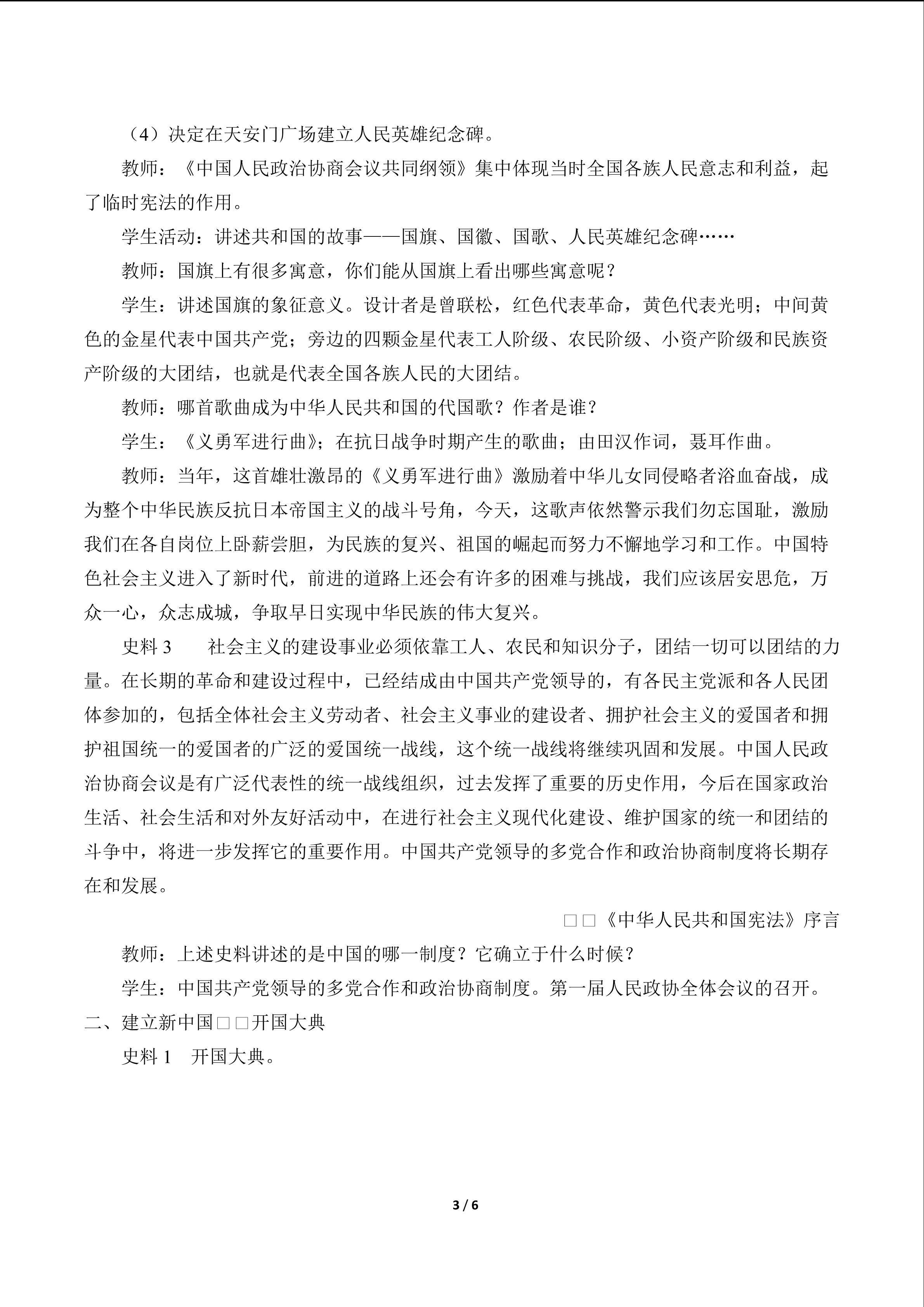 （4）决定在天安门广场建立人民英雄纪念碑。

教师：《中国人民政治协商会议共同纲领》集中体现当时全国各族人民意志和利益，起了临时宪法的作用。

学生活动：讲述共和国的故事——国旗、国徽、国歌、人民英雄纪念碑……

教师：国旗上有很多寓意，你们能从国旗上看出哪些寓意呢？

学生：讲述国旗的象征意义。设计者是曾联松，红色代表革命，黄色代表光明；中间黄色的金星代表中国共产党；旁边的四颗金星代表工人阶级、农民阶级、小资产阶级和民族资产阶级的大团结，也就是代表全国各族人民的大团结。

教师：哪首歌曲成为中华人民共和国的代国歌？作者是谁？

学生：《义勇军进行曲》；在抗日战争时期产生的歌曲；由田汉作词，聂耳作曲。

教师：当年，这首雄壮激昂的《义勇军进行曲》激励着中华儿女同侵略者浴血奋战，成为整个中华民族反抗日本帝国主义的战斗号角，今天，这歌声依然警示我们勿忘国耻，激励我们在各自岗位上卧薪尝胆，为民族的复兴、祖国的崛起而努力不懈地学习和工作。中国特色社会主义进入了新时代，前进的道路上还会有许多的困难与挑战，我们应该居安思危，万众一心，众志成城，争取早日实现中华民族的伟大复兴。

史料3 社会主义的建设事业必须依靠工人、农民和知识分子，团结一切可以团结的力量。在长期的革命和建设过程中，已经结成由中国共产党领导的，有各民主党派和各人民团体参加的，包括全体社会主义劳动者、社会主义事业的建设者、拥护社会主义的爱国者和拥护祖国统一的爱国者的广泛的爱国统一战线，这个统一战线将继续巩固和发展。中国人民政治协商会议是有广泛代表性的统一战线组织，过去发挥了重要的历史作用，今后在国家政治生活、社会生活和对外友好活动中，在进行社会主义现代化建设、维护国家的统一和团结的斗争中，将进一步发挥它的重要作用。中国共产党领导的多党合作和政治协商制度将长期存在和发展。

□□《中华人民共和国宪法》序言

教师：上述史料讲述的是中国的哪一制度？它确立于什么时候？

学生：中国共产党领导的多党合作和政治协商制度。第一届人民政协全体会议的召开。

二、建立新中国□□开国大典

史料1 开国大典。

3 / 6